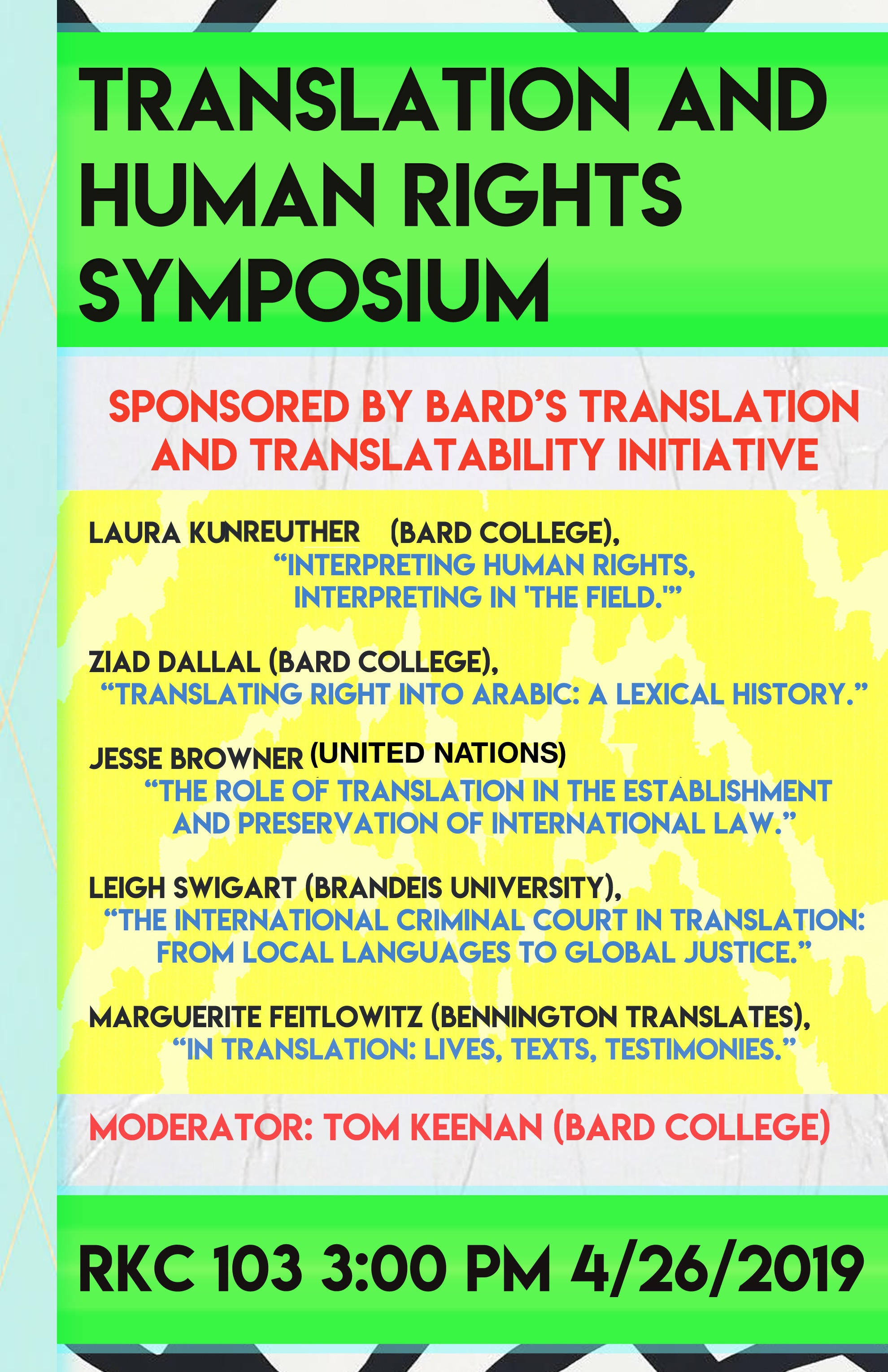 TRANSLATION AND HUMAN RIGHTS SYMPOSIUM

SPONSORED BY BARD'S TRANSLATION AND TRANSLATABILITY INITIATIVE

LAURA KUNREUTHER (BARD COLLEGE), "INTERPRETING HUMAN RIGHTS, INTERPRETING IN 'THE FIELD.'"

ZIAD DALLAL (BARD COLLEGE), "TRANSLATING RIGHT INTO ARABIC: A LEXICAL HISTORY."

JESSE BROWNER (UNITED NATIONS) "THE ROLE OF TRANSLATION IN THE ESTABLISHMENT AND PRESERVATION OF INTERNATIONAL LAW."

LEIGH SWIGART (BRANDEIS UNIVERSITY), "THE INTERNATIONAL CRIMINAL COURT IN TRANSLATION: FROM LOCAL LANGUAGES TO GLOBAL JUSTICE."

MARGUERITE FEITLOWITZ (BENNINGTON TRANSLATES), "IN TRANSLATION: LIVES, TEXTS, TESTIMONIES."

MODERATOR: TOM KEENAN (BARD COLLEGE)

RKC 103 3:00 PM 4/26/2019